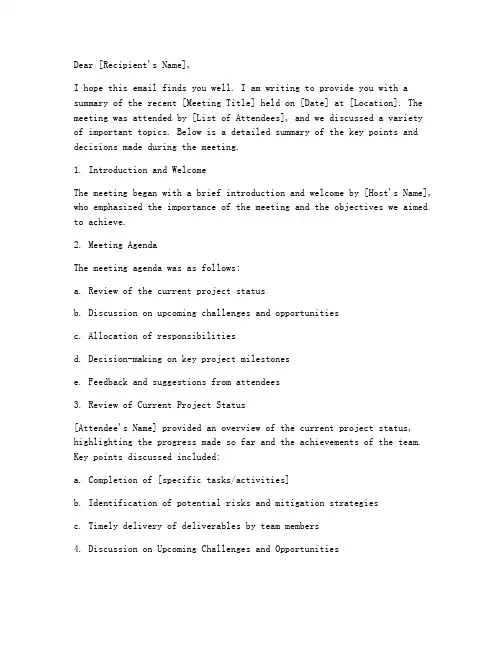 Dear [Recipient's Name],

I hope this email finds you well. I am writing to provide you with a summary of the recent [Meeting Title] held on [Date] at [Location]. The meeting was attended by [List of Attendees], and we discussed a variety of important topics. Below is a detailed summary of the key points and decisions made during the meeting.

1. Introduction and Welcome

The meeting began with a brief introduction and welcome by [Host's Name], who emphasized the importance of the meeting and the objectives we aimed to achieve.

2. Meeting Agenda

The meeting agenda was as follows:

a. Review of the current project status

b. Discussion on upcoming challenges and opportunities

c. Allocation of responsibilities

d. Decision-making on key project milestones

e. Feedback and suggestions from attendees

3. Review of Current Project Status

[Attendee's Name] provided an overview of the current project status, highlighting the progress made so far and the achievements of the team. Key points discussed included:

a. Completion of [specific tasks/activities]

b. Identification of potential risks and mitigation strategies

c. Timely delivery of deliverables by team members

4. Discussion on Upcoming Challenges and Opportunities